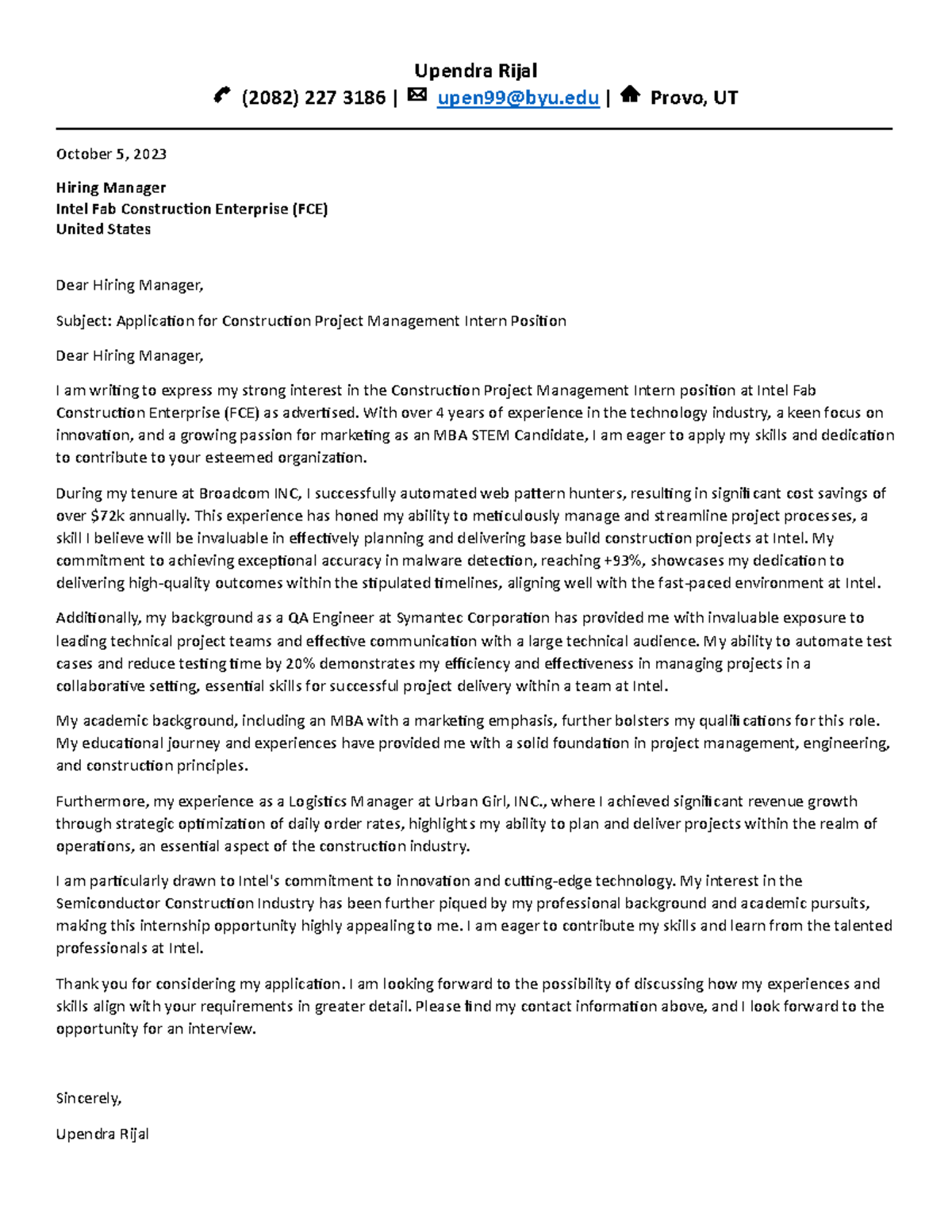 Upendra Rijal

(2082) 227 3186 | upen99@byu.edu | Provo, UT

October 5, 2023

Hiring Manager
Intel Fab Construction Enterprise (FCE)
United States

Dear Hiring Manager,

Subject: Application for Construction Project Management Intern Position

Dear Hiring Manager,

I am writing to express my strong interest in the Construction Project Management Intern position at Intel Fab Construction Enterprise (FCE) as advertised. With over 4 years of experience in the technology industry, a keen focus on innovation, and a growing passion for marketing as an MBA STEM Candidate, I am eager to apply my skills and dedication to contribute to your esteemed organization.

During my tenure at Broadcom INC, I successfully automated web pattern hunters, resulting in significant cost savings of over $72k annually. This experience has honed my ability to meticulously manage and streamline project processes, a skill I believe will be invaluable in effectively planning and delivering base build construction projects at Intel. My commitment to achieving exceptional accuracy in malware detection, reaching +93%, showcases my dedication to delivering high-quality outcomes within the stipulated timelines, aligning well with the fast-paced environment at Intel.

Additionally, my background as a QA Engineer at Symantec Corporation has provided me with invaluable exposure to leading technical project teams and effective communication with a large technical audience. My ability to automate test cases and reduce testing time by 20% demonstrates my efficiency and effectiveness in managing projects in a collaborative setting, essential skills for successful project delivery within a team at Intel.

My academic background, including an MBA with a marketing emphasis, further bolsters my qualifications for this role. My educational journey and experiences have provided me with a solid foundation in project management, engineering, and construction principles.

Furthermore, my experience as a Logistics Manager at Urban Girl, INC., where I achieved significant revenue growth through strategic optimization of daily order rates, highlights my ability to plan and deliver projects within the realm of operations, an essential aspect of the construction industry.

I am particularly drawn to Intel's commitment to innovation and cutting-edge technology. My interest in the Semiconductor Construction Industry has been further piqued by my professional background and academic pursuits, making this internship opportunity highly appealing to me. I am eager to contribute my skills and learn from the talented professionals at Intel.

Thank you for considering my application. I am looking forward to the possibility of discussing how my experiences and skills align with your requirements in greater detail. Please find my contact information above, and I look forward to the opportunity for an interview.

Sincerely,

Upendra Rijal